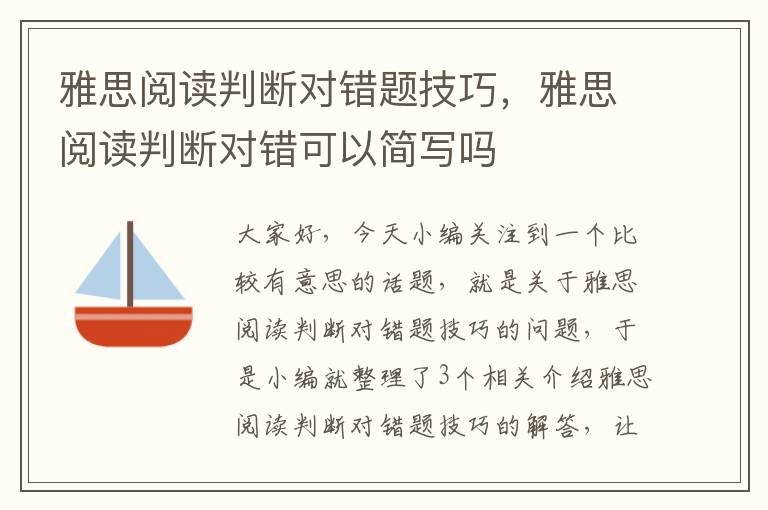 雅思阅读判断对错题技巧，雅思阅读判断对错可以简写吗

大家好，今天小编关注到一个比较有意思的话题，就是关于雅思阅读判断对错题技巧的问题，于是小编就整理了3个相关介绍雅思阅读判断对错题技巧的解答，让